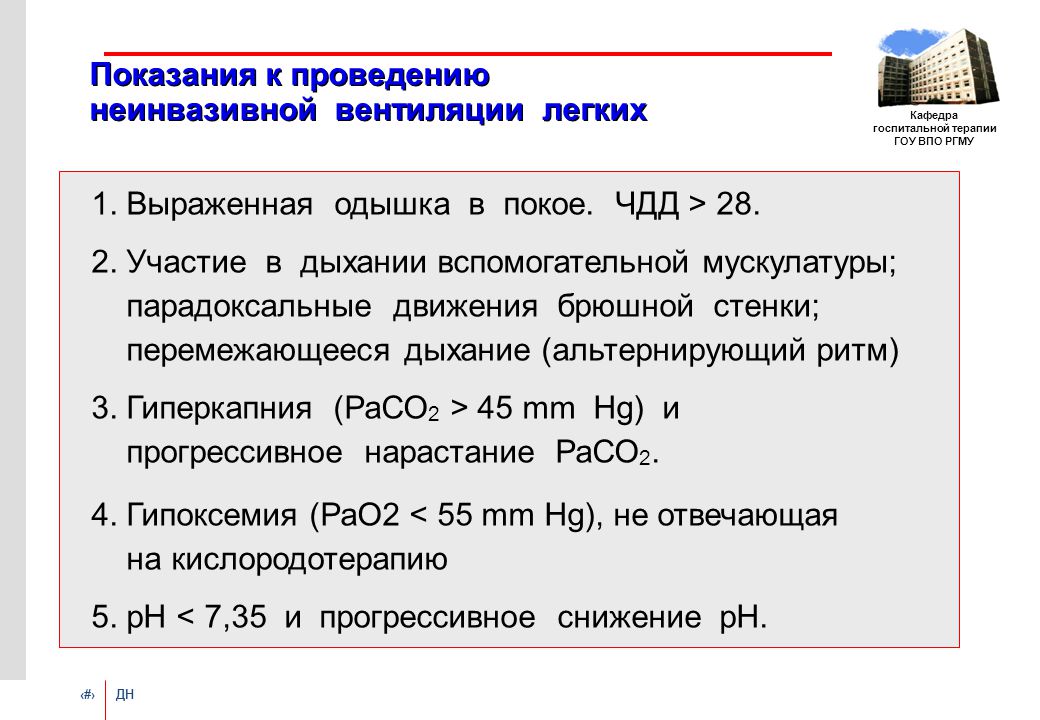 Показания к проведению
неинвазивной вентиляции легких

Кафедра
госпитальной терапии
ГОУ ВПО РГМУ

1. Выраженная одышка в покое. ЧДД > 28.

2. Участие в дыхании вспомогательной мускулатуры; парадоксальные движения брюшной стенки; перемежающееся дыхание (альтернирующий ритм)

3. Гиперкапния ($PaCO_2$ > 45 mm Hg) и прогрессивное нарастание $PaCO_2$.

4. Гипоксемия (PaO2 < 55 mm Hg), не отвечающая на кислородотерапию

5. pH < 7,35 и прогрессивное снижение pH.

‹#› ДН